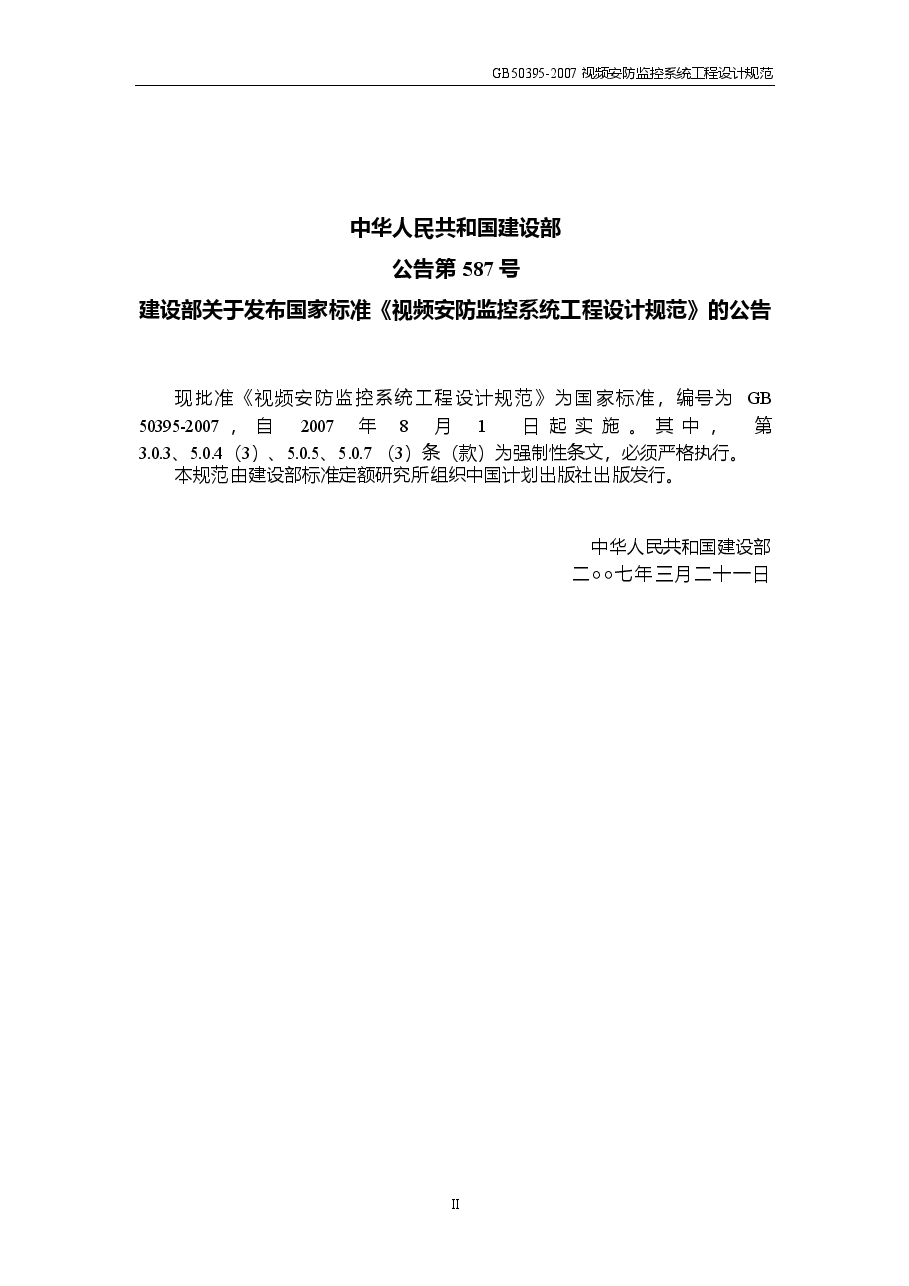 GB50395-2007 视频安防监控系统工程设计规范

中华人民共和国建设部

公告第 587 号

建设部关于发布国家标准《视频安防监控系统工程设计规范》的公告

现批准《视频安防监控系统工程设计规范》为国家标准，编号为 GB 50395-2007，自 2007 年 8 月 1 日起实施。其中，第 3.0.3、5.0.4（3）、5.0.5、5.0.7（3）条（款）为强制性条文，必须严格执行。

本规范由建设部标准定额研究所组织中国计划出版社出版发行。

中华人民共和国建设部

二○○七年三月二十一日

II